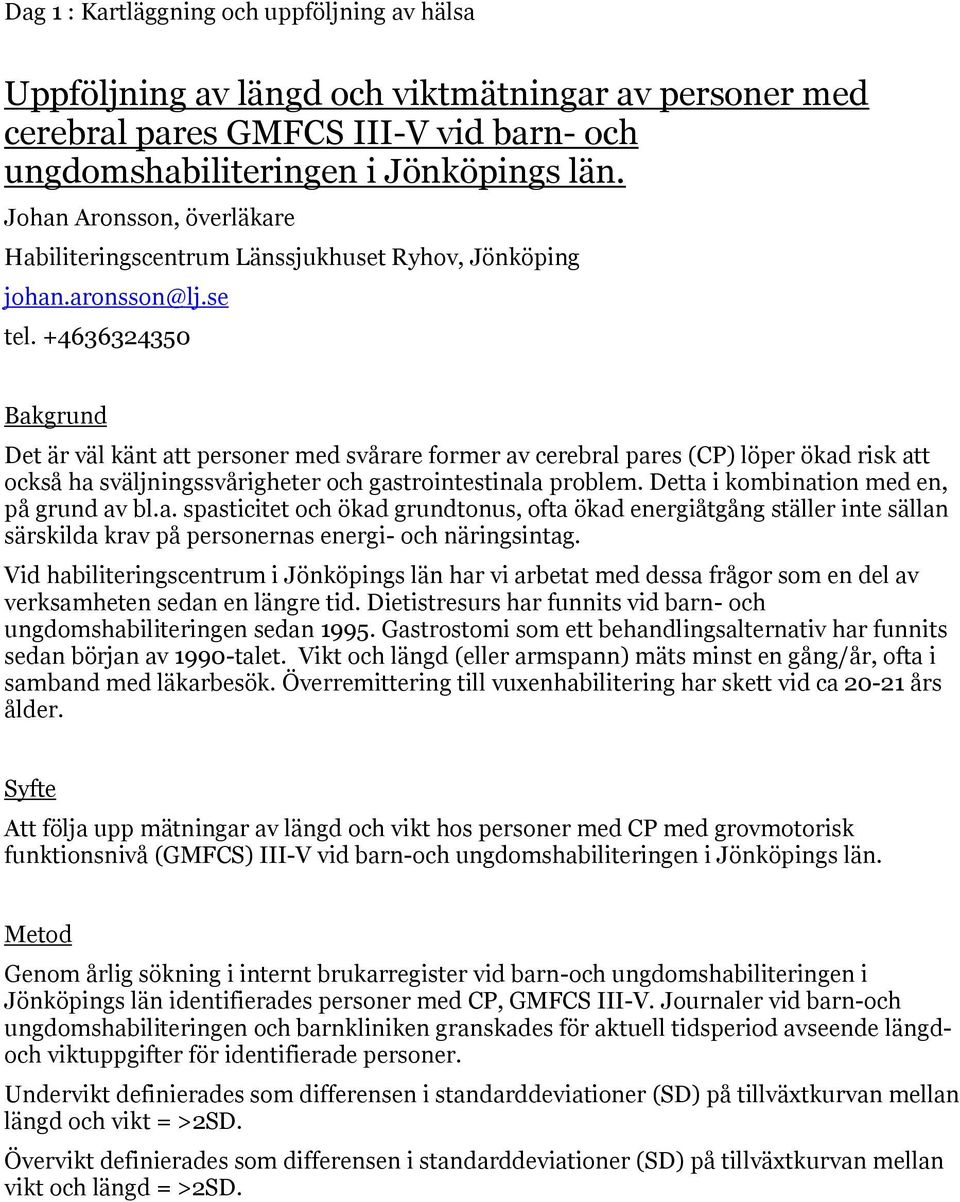 Dag 1 : Kartläggning och uppföljning av hälsa

Uppföljning av längd och viktmätningar av personer med cerebral pares GMFCS III-V vid barn- och ungdomshabiliteringen i Jönköpings län.

Johan Aronsson, överläkare

Habiliteringscentrum Länssjukhuset Ryhov, Jönköping

johan.aronsson@lj.se

tel. +4636324350

Bakgrund

Det är väl känt att personer med svårare former av cerebral pares (CP) löper ökad risk att också ha sväljningssvårigheter och gastrointestinala problem. Detta i kombination med en, på grund av bl.a. spasticitet och ökad grundtonus, ofta ökad energiåtgång ställer inte sällan särskilda krav på personernas energi- och näringsintag.

Vid habiliteringscentrum i Jönköpings län har vi arbetat med dessa frågor som en del av verksamheten sedan en längre tid. Dietistresurs har funnits vid barn- och ungdomshabiliteringen sedan 1995. Gastrostomi som ett behandlingsalternativ har funnits sedan början av 1990-talet. Vikt och längd (eller armspann) mäts minst en gång/år, ofta i samband med läkarbesök. Överremittering till vuxenhabilitering har skett vid ca 20-21 års ålder.

Syfte

Att följa upp mätningar av längd och vikt hos personer med CP med grovmotorisk funktionsnivå (GMFCS) III-V vid barn-och ungdomshabiliteringen i Jönköpings län.

Metod

Genom årlig sökning i internt brukarregister vid barn-och ungdomshabiliteringen i Jönköpings län identifierades personer med CP, GMFCS III-V. Journaler vid barn-och ungdomshabiliteringen och barnkliniken granskades för aktuell tidsperiod avseende längd- och viktuppgifter för identifierade personer.

Undervikt definierades som differensen i standarddeviationer (SD) på tillväxtkurvan mellan längd och vikt = >2SD.

Övervikt definierades som differensen i standarddeviationer (SD) på tillväxtkurvan mellan vikt och längd = >2SD.